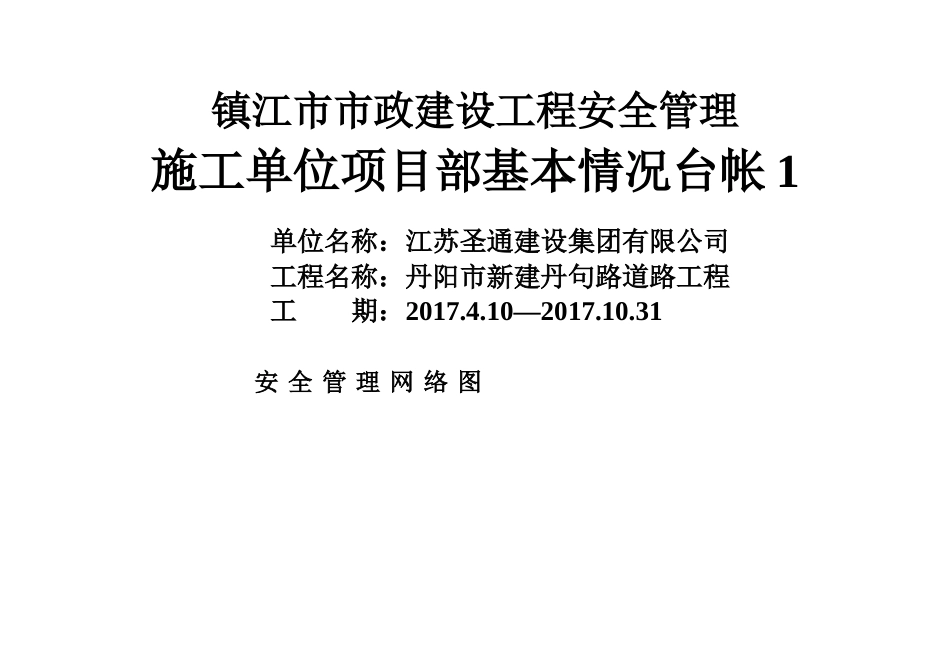 镇江市市政建设工程安全管理
施工单位项目部基本情况台帐 1

单位名称：江苏圣通建设集团有限公司
工程名称：丹阳市新建丹句路道路工程
工 期：2017.4.10—2017.10.31

安 全 管 理 网 络 图